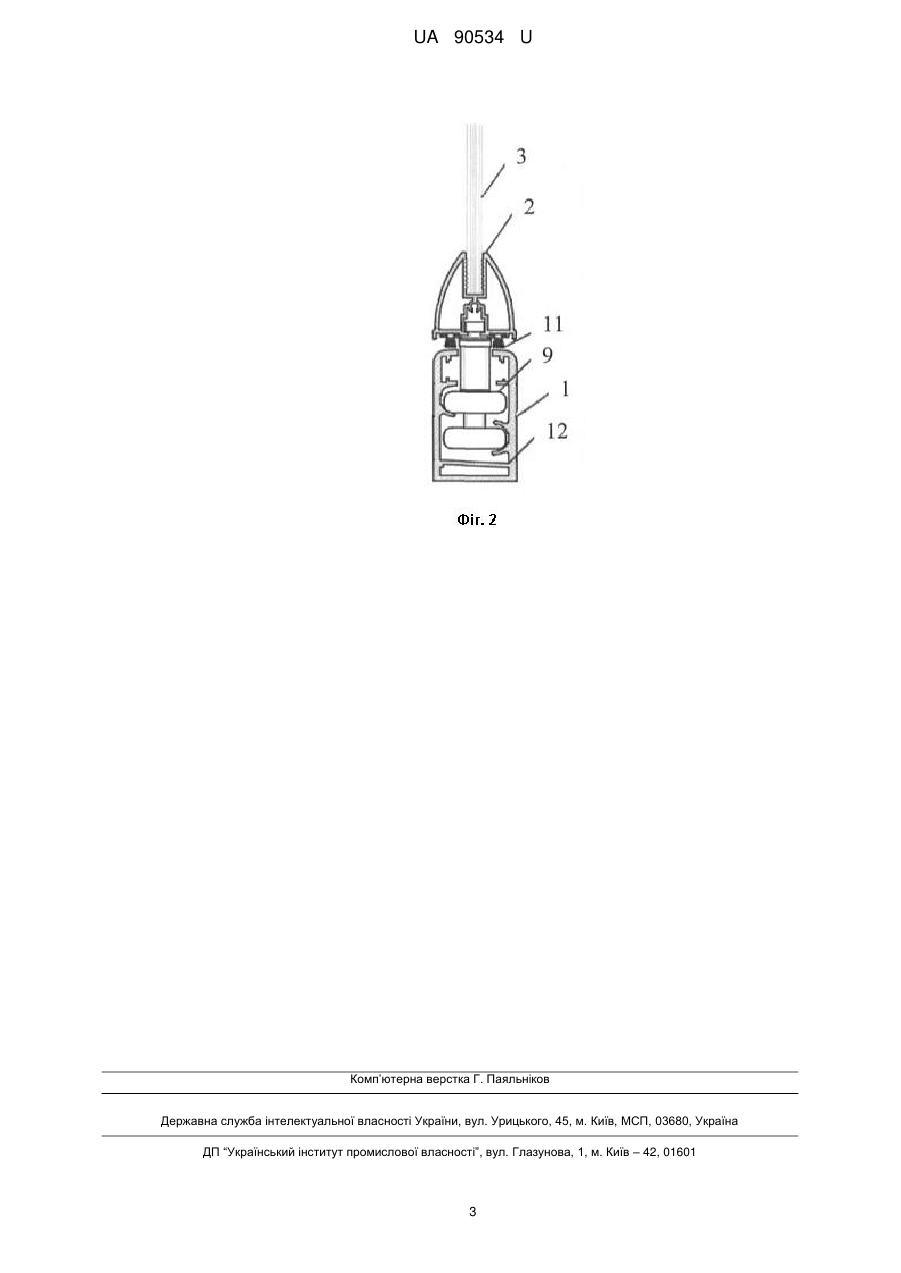 UA 90534 U

3
2
11
9
1
12

Фіг. 2

Комп'ютерна верстка Г. Паяльніков

Державна служба інтелектуальної власності України, вул. Урицького, 45, м. Київ, МСП, 03680, Україна

ДП "Український інститут промислової власності", вул. Глазунова, 1, м. Київ – 42, 01601

3